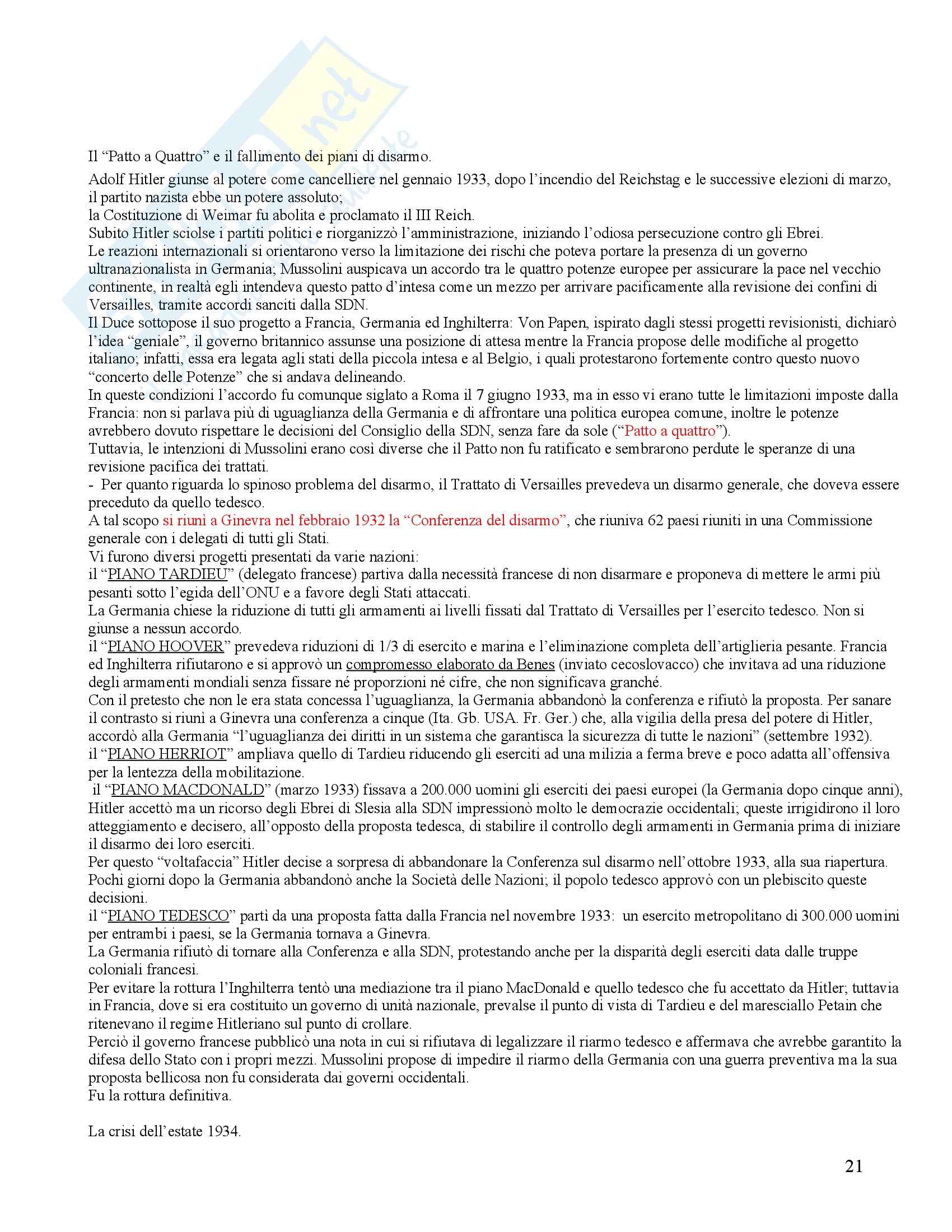 Il “Patto a Quattro” e il fallimento dei piani di disarmo.

Adolf Hitler giunse al potere come cancelliere nel gennaio 1933, dopo l’incendio del Reichstag e le successive elezioni di marzo, il partito nazista ebbe un potere assoluto;
la Costituzione di Weimar fu abolita e proclamato il III Reich.
Subito Hitler sciolse i partiti politici e riorganizzò l’amministrazione, iniziando l’odiosa persecuzione contro gli Ebrei.
Le reazioni internazionali si orientarono verso la limitazione dei rischi che poteva portare la presenza di un governo ultranazionalista in Germania; Mussolini auspicava un accordo tra le quattro potenze europee per assicurare la pace nel vecchio continente, in realtà egli intendeva questo patto d’intesa come un mezzo per arrivare pacificamente alla revisione dei confini di Versailles, tramite accordi sanciti dalla SDN.
Il Duce sottopose il suo progetto a Francia, Germania ed Inghilterra: Von Papen, ispirato dagli stessi progetti revisionisti, dichiarò l’idea “geniale”, il governo britannico assunse una posizione di attesa mentre la Francia propose delle modifiche al progetto italiano; infatti, essa era legata agli stati della piccola intesa e al Belgio, i quali protestarono fortemente contro questo nuovo “concerto delle Potenze” che si andava delineando.
In queste condizioni l’accordo fu comunque siglato a Roma il 7 giugno 1933, ma in esso vi erano tutte le limitazioni imposte dalla Francia: non si parlava più di uguaglianza della Germania e di affrontare una politica europea comune, inoltre le potenze avrebbero dovuto rispettare le decisioni del Consiglio della SDN, senza fare da sole (“Patto a quattro”).
Tuttavia, le intenzioni di Mussolini erano così diverse che il Patto non fu ratificato e sembrarono perdute le speranze di una revisione pacifica dei trattati.
- Per quanto riguarda lo spinoso problema del disarmo, il Trattato di Versailles prevedeva un disarmo generale, che doveva essere preceduto da quello tedesco.
A tal scopo si riunì a Ginevra nel febbraio 1932 la “Conferenza del disarmo”, che riuniva 62 paesi riuniti in una Commissione generale con i delegati di tutti gli Stati.
Vi furono diversi progetti presentati da varie nazioni:
il “PIANO TARDIEU” (delegato francese) partiva dalla necessità francese di non disarmare e proponeva di mettere le armi più pesanti sotto l’egida dell’ONU e a favore degli Stati attaccati.
La Germania chiese la riduzione di tutti gli armamenti ai livelli fissati dal Trattato di Versailles per l’esercito tedesco. Non si giunse a nessun accordo.
il “PIANO HOOVER” prevedeva riduzioni di 1/3 di esercito e marina e l’eliminazione completa dell’artiglieria pesante. Francia ed Inghilterra rifiutarono e si approvò un compromesso elaborato da Benes (inviato cecoslovacco) che invitava ad una riduzione degli armamenti mondiali senza fissare né proporzioni né cifre, che non significava granché.
Con il pretesto che non le era stata concessa l’uguaglianza, la Germania abbandonò la conferenza e rifiutò la proposta. Per sanare il contrasto si riunì a Ginevra una conferenza a cinque (Ita. Gb. USA. Fr. Ger.) che, alla vigilia della presa del potere di Hitler, accordò alla Germania “l’uguaglianza dei diritti in un sistema che garantisca la sicurezza di tutte le nazioni” (settembre 1932).
il “PIANO HERRIOT” ampliava quello di Tardieu riducendo gli eserciti ad una milizia a ferma breve e poco adatta all’offensiva per la lentezza della mobilitazione.
il “PIANO MACDONALD” (marzo 1933) fissava a 200.000 uomini gli eserciti dei paesi europei (la Germania dopo cinque anni), Hitler accettò ma un ricorso degli Ebrei di Slesia alla SDN impressionò molto le democrazie occidentali; queste irrigidirono il loro atteggiamento e decisero, all’opposto della proposta tedesca, di stabilire il controllo degli armamenti in Germania prima di iniziare il disarmo dei loro eserciti.
Per questo “voltafaccia” Hitler decise a sorpresa di abbandonare la Conferenza sul disarmo nell’ottobre 1933, alla sua riapertura. Pochi giorni dopo la Germania abbandonò anche la Società delle Nazioni; il popolo tedesco approvò con un plebiscito queste decisioni.
il “PIANO TEDESCO” partì da una proposta fatta dalla Francia nel novembre 1933: un esercito metropolitano di 300.000 uomini per entrambi i paesi, se la Germania tornava a Ginevra.
La Germania rifiutò di tornare alla Conferenza e alla SDN, protestando anche per la disparità degli eserciti data dalle truppe coloniali francesi.
Per evitare la rottura l’Inghilterra tentò una mediazione tra il piano MacDonald e quello tedesco che fu accettato da Hitler; tuttavia in Francia, dove si era costituito un governo di unità nazionale, prevalse il punto di vista di Tardieu e del maresciallo Petain che ritenevano il regime Hitleriano sul punto di crollare.
Perciò il governo francese pubblicò una nota in cui si rifiutava di legalizzare il riarmo tedesco e affermava che avrebbe garantito la difesa dello Stato con i propri mezzi. Mussolini propose di impedire il riarmo della Germania con una guerra preventiva ma la sua proposta bellicosa non fu considerata dai governi occidentali.
Fu la rottura definitiva.

La crisi dell’estate 1934.

21